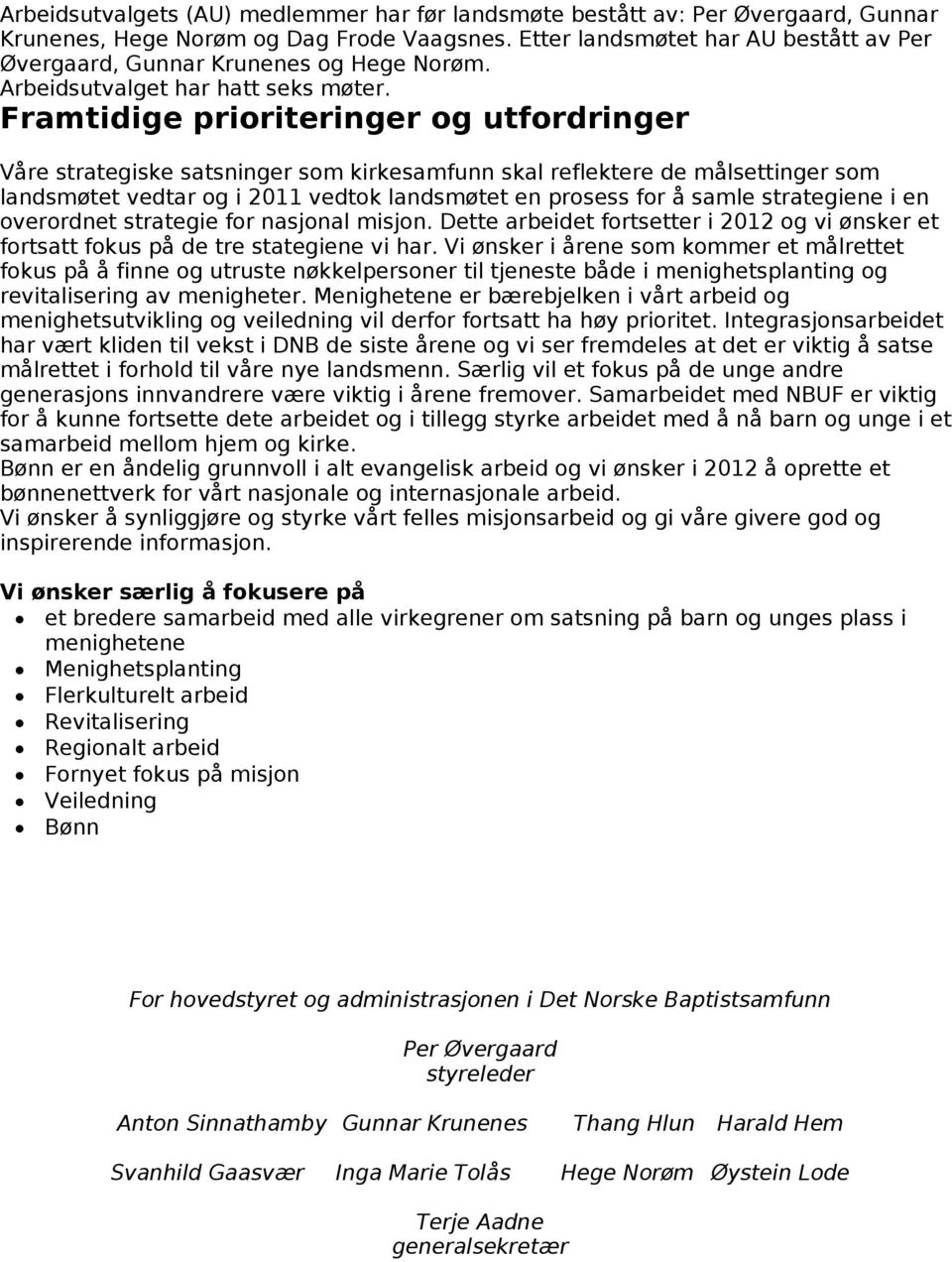 Arbeidsutvalgets (AU) medlemmer har før landsmøte bestått av: Per Øvergaard, Gunnar Krunenes, Hege Norøm og Dag Frode Vaagsnes. Etter landsmøtet har AU bestått av Per Øvergaard, Gunnar Krunenes og Hege Norøm.
Arbeidsutvalget har hatt seks møter.

Framtidige prioriteringer og utfordringer

Våre strategiske satsninger som kirkesamfunn skal reflektere de målsettinger som landsmøtet vedtar og i 2011 vedtok landsmøtet en prosess for å samle strategiene i en overordnet strategie for nasjonal misjon. Dette arbeidet fortsetter i 2012 og vi ønsker et fortsatt fokus på de tre stategiene vi har. Vi ønsker i årene som kommer et målrettet fokus på å finne og utruste nøkkelpersoner til tjeneste både i menighetsplanting og revitalisering av menigheter. Menighetene er bærebjelken i vårt arbeid og menighetsutvikling og veiledning vil derfor fortsatt ha høy prioritet. Integrasjonsarbeidet har vært kliden til vekst i DNB de siste årene og vi ser fremdeles at det er viktig å satse målrettet i forhold til våre nye landsmenn. Særlig vil et fokus på de unge andre generasjons innvandrere være viktig i årene fremover. Samarbeidet med NBUF er viktig for å kunne fortsette dete arbeidet og i tillegg styrke arbeidet med å nå barn og unge i et samarbeid mellom hjem og kirke.
Bønn er en åndelig grunnvoll i alt evangelisk arbeid og vi ønsker i 2012 å oprette et bønnenettverk for vårt nasjonale og internasjonale arbeid.
Vi ønsker å synliggjøre og styrke vårt felles misjonsarbeid og gi våre givere god og inspirerende informasjon.

Vi ønsker særlig å fokusere på
• et bredere samarbeid med alle virkegrener om satsning på barn og unges plass i menighetene
• Menighetsplanting
• Flerkulturelt arbeid
• Revitalisering
• Regionalt arbeid
• Fornyet fokus på misjon
• Veiledning
• Bønn

For hovedstyret og administrasjonen i Det Norske Baptistsamfunn

Per Øvergaard
styreleder

Anton Sinnathamby Gunnar Krunenes Thang Hlun Harald Hem

Svanhild Gaasvær Inga Marie Tolås Hege Norøm Øystein Lode

Terje Aadne
generalsekretær